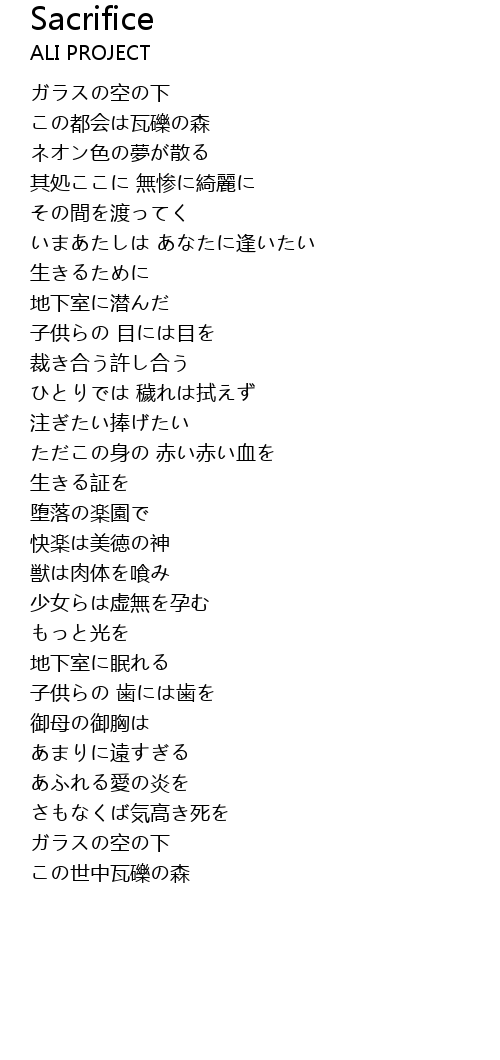 Sacrifice
ALI PROJECT

ガラスの空の下
この都会は瓦礫の森
ネオン色の夢が散る
其処ここに 無惨に綺麗に
その間を渡ってく
いまあたしは あなたに逢いたい
生きるために
地下室に潜んだ
子供らの 目には目を
裁き合う許し合う
ひとりでは 穢れは拭えず
注ぎたい捧げたい
ただこの身の 赤い赤い血を
生きる証を
堕落の楽園で
快楽は美徳の神
獣は肉体を喰み
少女らは虚無を孕む
もっと光を
地下室に眠れる
子供らの 歯には歯を
御母の御胸は
あまりに遠すぎる
あふれる愛の炎を
さもなくば気高き死を
ガラスの空の下
この世中瓦礫の森